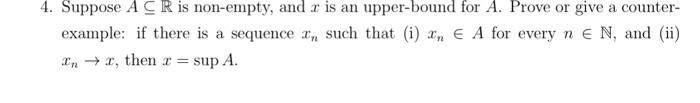 4. Suppose $A \subseteq \mathbb{R}$ is non-empty, and $x$ is an upper-bound for $A$. Prove or give a counterexample: if there is a sequence $x_n$ such that (i) $x_n \in A$ for every $n \in \mathbb{N}$, and (ii) $x_n \to x$, then $x = \sup A$.